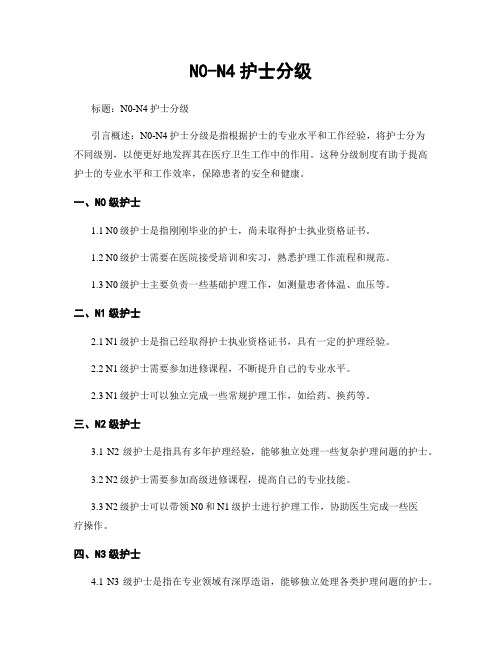 N0-N4 护士分级

标题：N0-N4 护士分级

引言概述：N0-N4 护士分级是指根据护士的专业水平和工作经验，将护士分为不同级别，以便更好地发挥其在医疗卫生工作中的作用。这种分级制度有助于提高护士的专业水平和工作效率，保障患者的安全和健康。

一、N0 级护士

1.1 N0 级护士是指刚刚毕业的护士，尚未取得护士执业资格证书。

1.2 N0 级护士需要在医院接受培训和实习，熟悉护理工作流程和规范。

1.3 N0 级护士主要负责一些基础护理工作，如测量患者体温、血压等。

二、N1 级护士

2.1 N1 级护士是指已经取得护士执业资格证书，具有一定的护理经验。

2.2 N1 级护士需要参加进修课程，不断提升自己的专业水平。

2.3 N1 级护士可以独立完成一些常规护理工作，如给药、换药等。

三、N2 级护士

3.1 N2 级护士是指具有多年护理经验，能够独立处理一些复杂护理问题的护士。

3.2 N2 级护士需要参加高级进修课程，提高自己的专业技能。

3.3 N2 级护士可以带领 N0 和 N1 级护士进行护理工作，协助医生完成一些医疗操作。

四、N3 级护士

4.1 N3 级护士是指在专业领域有深厚造诣，能够独立处理各类护理问题的护士。